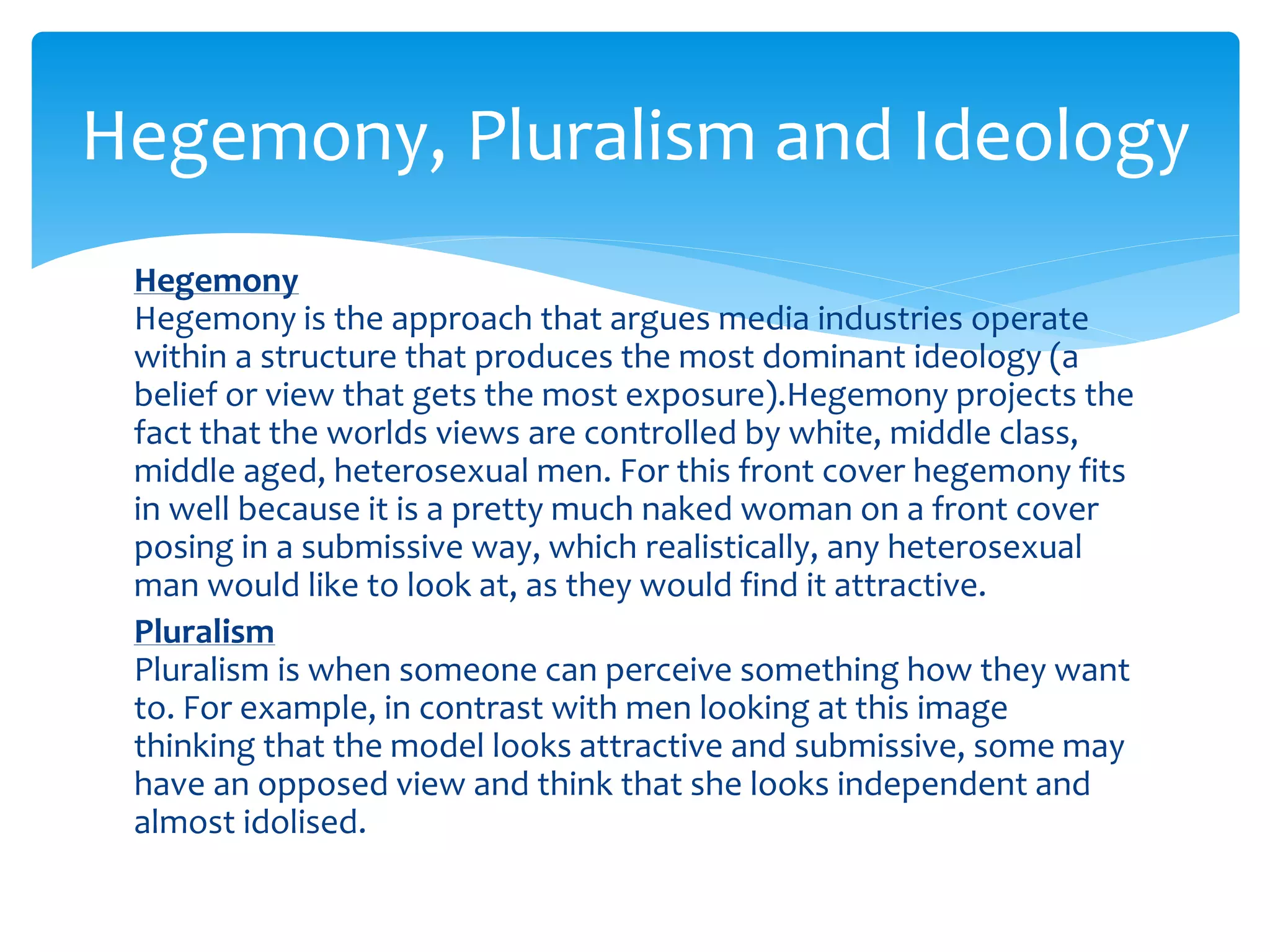 Hegemony, Pluralism and Ideology

Hegemony
Hegemony is the approach that argues media industries operate within a structure that produces the most dominant ideology (a belief or view that gets the most exposure).Hegemony projects the fact that the worlds views are controlled by white, middle class, middle aged, heterosexual men. For this front cover hegemony fits in well because it is a pretty much naked woman on a front cover posing in a submissive way, which realistically, any heterosexual man would like to look at, as they would find it attractive.

Pluralism
Pluralism is when someone can perceive something how they want to. For example, in contrast with men looking at this image thinking that the model looks attractive and submissive, some may have an opposed view and think that she looks independent and almost idolised.